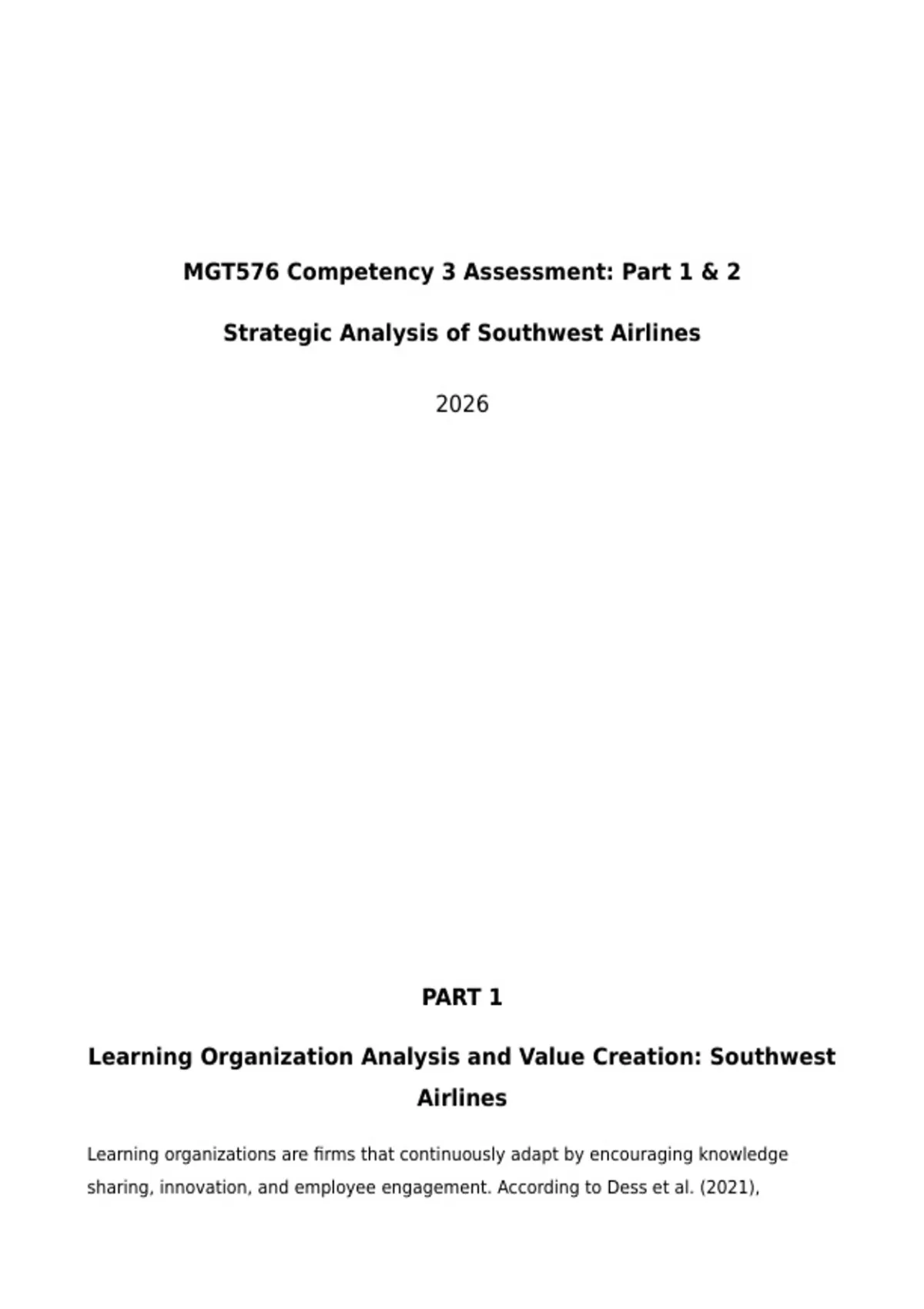 MGT576 Competency 3 Assessment: Part 1 & 2

Strategic Analysis of Southwest Airlines

2026

PART 1

Learning Organization Analysis and Value Creation: Southwest Airlines

Learning organizations are firms that continuously adapt by encouraging knowledge sharing, innovation, and employee engagement. According to Dess et al. (2021),